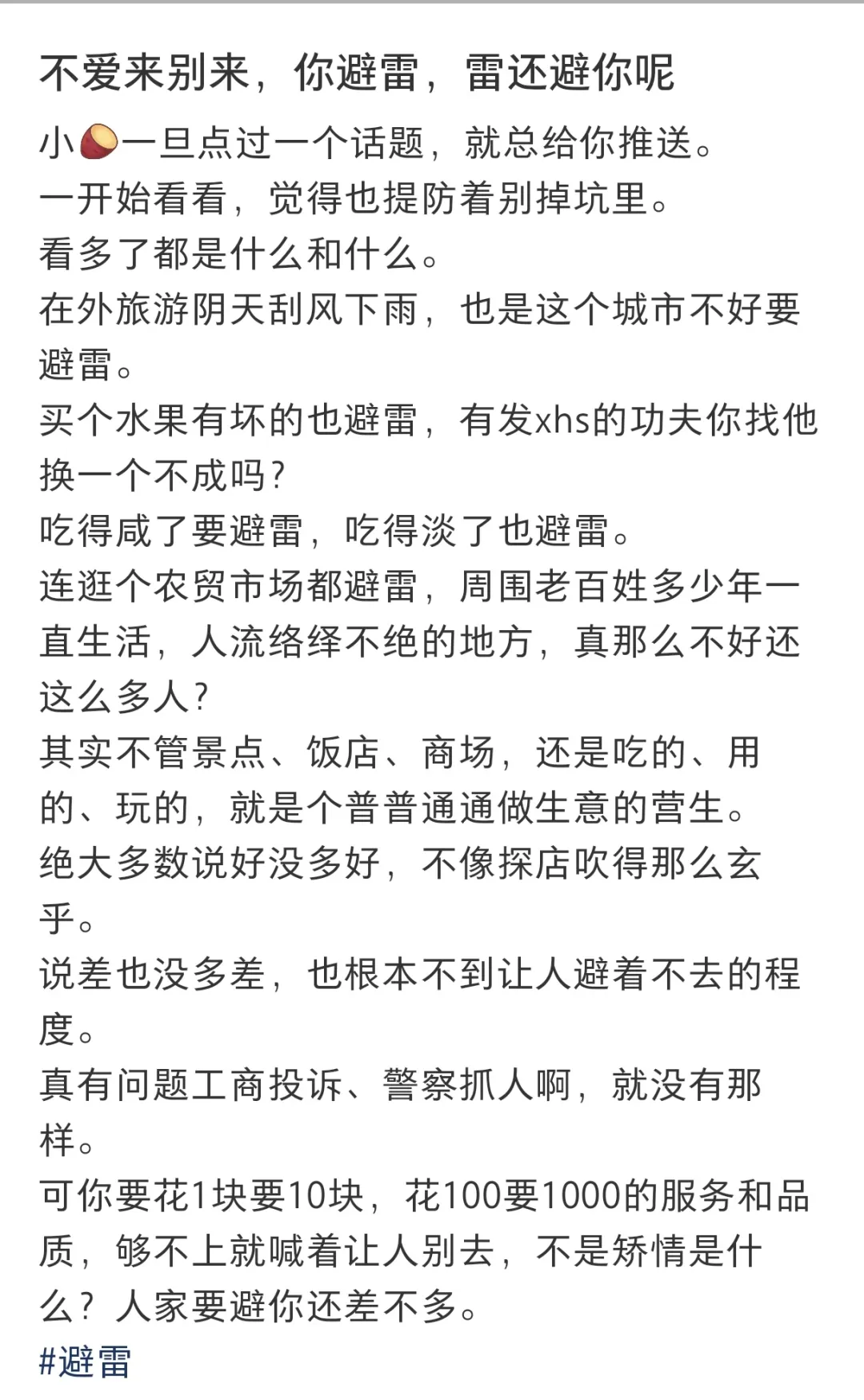 不爱来别来，你避雷，雷还避你呢

小🍠一旦点过一个话题，就总给你推送。
一开始看看，觉得也提防着别掉坑里。
看多了都是什么和什么。
在外旅游阴天刮风下雨，也是这个城市不好要避雷。
买个水果有坏的也避雷，有发xhs的功夫你找他换一个不成吗？
吃得咸了要避雷，吃得淡了也避雷。
连逛个农贸市场都避雷，周围老百姓多少年一直生活，人流络绎不绝的地方，真那么不好还这么多人？
其实不管景点、饭店、商场，还是吃的、用的、玩的，就是个普普通通做生意的营生。
绝大多数说好没多好，不像探店吹得那么玄乎。
说差也没多差，也根本不到让人避着不去的程度。
真有问题工商投诉、警察抓人啊，就没有那样。
可你要花1块要10块，花100要1000的服务和品质，够不上就喊着让人别去，不是矫情是什么？人家要避你还差不多。
#避雷